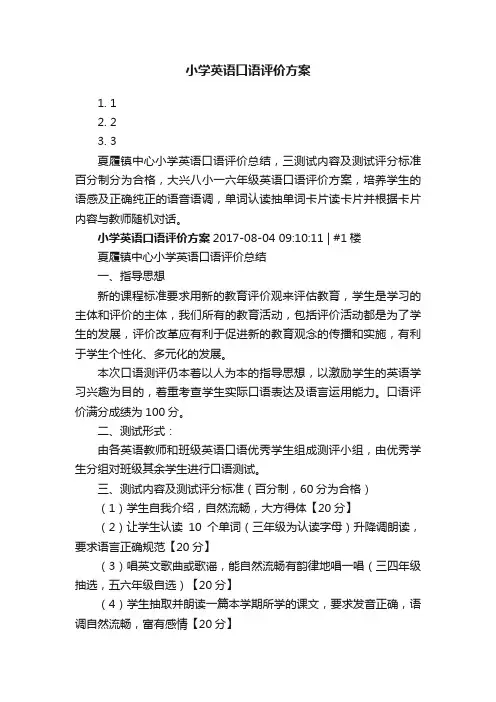 小学英语口语评价方案

1. 1
2. 2
3. 3

夏履镇中心小学英语口语评价总结，三测试内容及测试评分标准百分制分为合格，大兴八小一六年级英语口语评价方案，培养学生的语感及正确纯正的语音语调，单词认读抽单词卡片读卡片并根据卡片内容与教师随机对话。

小学英语口语评价方案 2017-08-04 09:10:11 | #1 楼

夏履镇中心小学英语口语评价总结

一、指导思想

新的课程标准要求用新的教育评价观来评估教育，学生是学习的主体和评价的主体，我们所有的教育活动，包括评价活动都是为了学生的发展，评价改革应有利于促进新的教育观念的传播和实施，有利于学生个性化、多元化的发展。

本次口语测评仍本着以人为本的指导思想，以激励学生的英语学习兴趣为目的，着重考查学生实际口语表达及语言运用能力。口语评价满分成绩为 100 分。

二、测试形式：

由各英语教师和班级英语口语优秀学生组成测评小组，由优秀学生分组对班级其余学生进行口语测试。

三、测试内容及测试评分标准（百分制，60 分为合格）

（1）学生自我介绍，自然流畅，大方得体【20 分】

（2）让学生认读 10 个单词（三年级为认读字母）升降调朗读，要求语言正确规范【20 分】

（3）唱英文歌曲或歌谣，能自然流畅有韵律地唱一唱（三四年级抽选，五六年级自选）【20 分】

（4）学生抽取并朗读一篇本学期所学的课文，要求发音正确，语调自然流畅，富有感情【20 分】